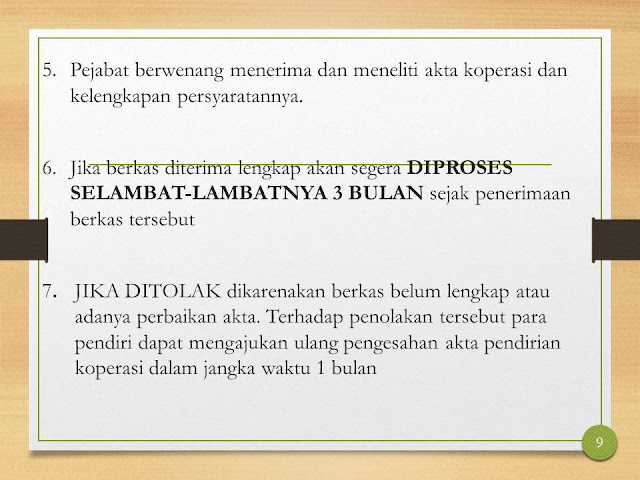 5. Pejabat berwenang menerima dan meneliti akta koperasi dan kelengkapan persyaratannya.

6. Jika berkas diterima lengkap akan segera DIPROSES SELAMBAT-LAMBATNYA 3 BULAN sejak penerimaan berkas tersebut

7. JIKA DITOLAK dikarenakan berkas belum lengkap atau adanya perbaikan akta. Terhadap penolakan tersebut para pendiri dapat mengajukan ulang pengesahan akta pendirian koperasi dalam jangka waktu 1 bulan

9